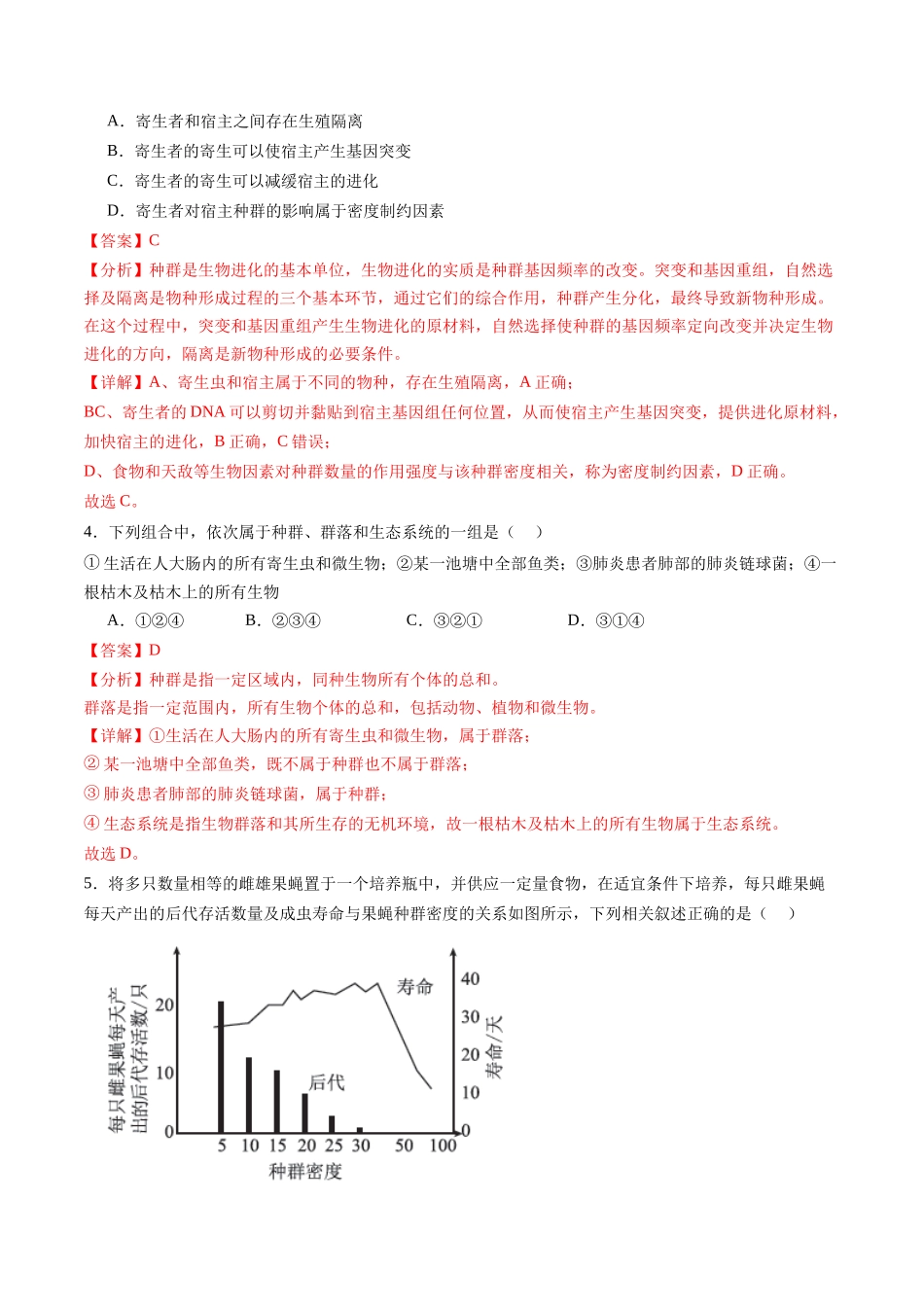 A．寄生者和宿主之间存在生殖隔离

B．寄生者的寄生可以使宿主产生基因突变

C．寄生者的寄生可以减缓宿主的进化

D．寄生者对宿主种群的影响属于密度制约因素

【答案】C

【分析】种群是生物进化的基本单位，生物进化的实质是种群基因频率的改变。突变和基因重组，自然选择及隔离是物种形成过程的三个基本环节，通过它们的综合作用，种群产生分化，最终导致新物种形成。在这个过程中，突变和基因重组产生生物进化的原材料，自然选择使种群的基因频率定向改变并决定生物进化的方向，隔离是新物种形成的必要条件。

【详解】A、寄生虫和宿主属于不同的物种，存在生殖隔离，A正确；

BC、寄生者的DNA可以剪切并黏贴到宿主基因组任何位置，从而使宿主产生基因突变，提供进化原材料，加快宿主的进化，B正确，C错误；

D、食物和天敌等生物因素对种群数量的作用强度与该种群密度相关，称为密度制约因素，D正确。

故选C。

4．下列组合中，依次属于种群、群落和生态系统的一组是（　）

①生活在人大肠内的所有寄生虫和微生物；②某一池塘中全部鱼类；③肺炎患者肺部的肺炎链球菌；④一根枯木及枯木上的所有生物

A．①②④　B．②③④　C．③②①　D．③①④

【答案】D

【分析】种群是指一定区域内，同种生物所有个体的总和。

群落是指一定范围内，所有生物个体的总和，包括动物、植物和微生物。

【详解】①生活在人大肠内的所有寄生虫和微生物，属于群落；

②某一池塘中全部鱼类，既不属于种群也不属于群落；

③肺炎患者肺部的肺炎链球菌，属于种群；

④生态系统是指生物群落和其所生存的无机环境，故一根枯木及枯木上的所有生物属于生态系统。

故选D。

5．将多只数量相等的雌雄果蝇置于一个培养瓶中，并供应一定量食物，在适宜条件下培养，每只雌果蝇每天产出的后代存活数量及成虫寿命与果蝇种群密度的关系如图所示，下列相关叙述正确的是（　）

每只雌果蝇每天产出的后代存活数/只
20
10
0
寿命
后代
40
30
20
10
0
寿命/天
5 10 15 20 25 30 50 100
种群密度